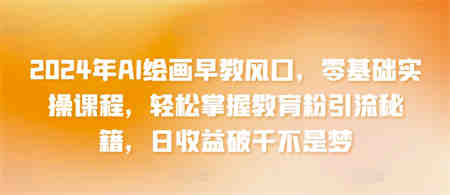 2024年AI绘画早教风口，零基础实操课程，轻松掌握教育粉引流秘籍，日收益破千不是梦